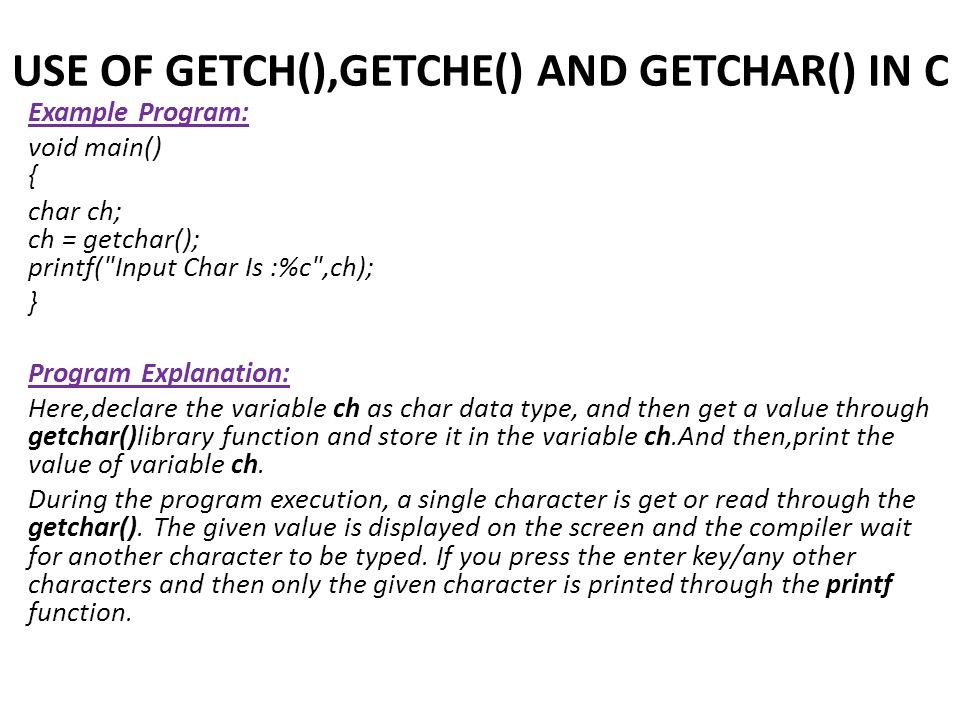 USE OF GETCH(),GETCHE() AND GETCHAR() IN C

Example Program:

void main()
{
char ch;
ch = getchar();
printf("Input Char Is :%c",ch);
}

Program Explanation:

Here,declare the variable ch as char data type, and then get a value through getchar()library function and store it in the variable ch.And then,print the value of variable ch.

During the program execution, a single character is get or read through the getchar(). The given value is displayed on the screen and the compiler wait for another character to be typed. If you press the enter key/any other characters and then only the given character is printed through the printf function.